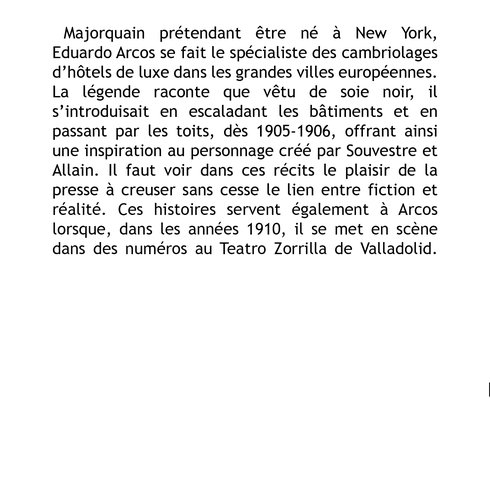 Majorquain prétendant être né à New York, Eduardo Arcos se fait le spécialiste des cambriolages d’hôtels de luxe dans les grandes villes européennes. La légende raconte que vêtu de soie noir, il s’introduisait en escaladant les bâtiments et en passant par les toits, dès 1905-1906, offrant ainsi une inspiration au personnage créé par Souvestre et Allain. Il faut voir dans ces récits le plaisir de la presse à creuser sans cesse le lien entre fiction et réalité. Ces histoires servent également à Arcos lorsque, dans les années 1910, il se met en scène dans des numéros au Teatro Zorrilla de Valladolid.